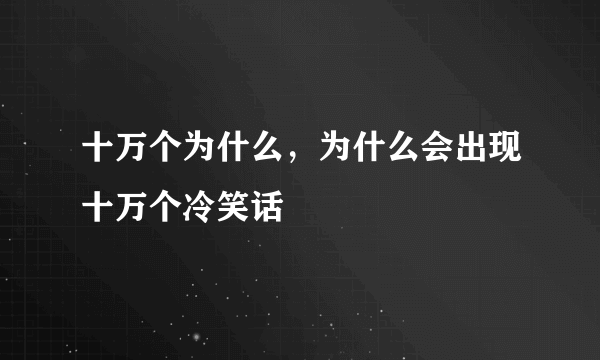 十万个为什么，为什么会出现十万个冷笑话